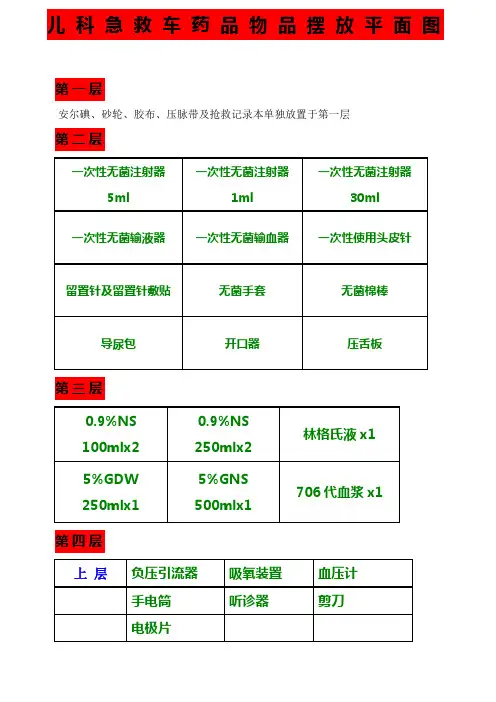 儿科急救车药品物品摆放平面图

第一层

安尔碘、砂轮、胶布、压脉带及抢救记录本单独放置于第一层

第二层

| 一次性无菌注射器 5ml | 一次性无菌注射器 1ml | 一次性无菌注射器 30ml |
|---|---|---|
| 一次性无菌输液器 | 一次性无菌输血器 | 一次性使用头皮针 |
| 留置针及留置针敷贴 | 无菌手套 | 无菌棉棒 |
| 导尿包 | 开口器 | 压舌板 |

第三层

| 0.9%NS 100mlx2 | 0.9%NS 250mlx2 | 林格氏液 x1 |
|---|---|---|
| 5%GDW 250mlx1 | 5%GNS 500mlx1 | 706 代血浆 x1 |

第四层

| 上 层 | 负压引流器 | 吸氧装置 | 血压计 |
|---|---|---|---|
| | 手电筒 | 听诊器 | 剪刀 |
| | 电极片 | | |